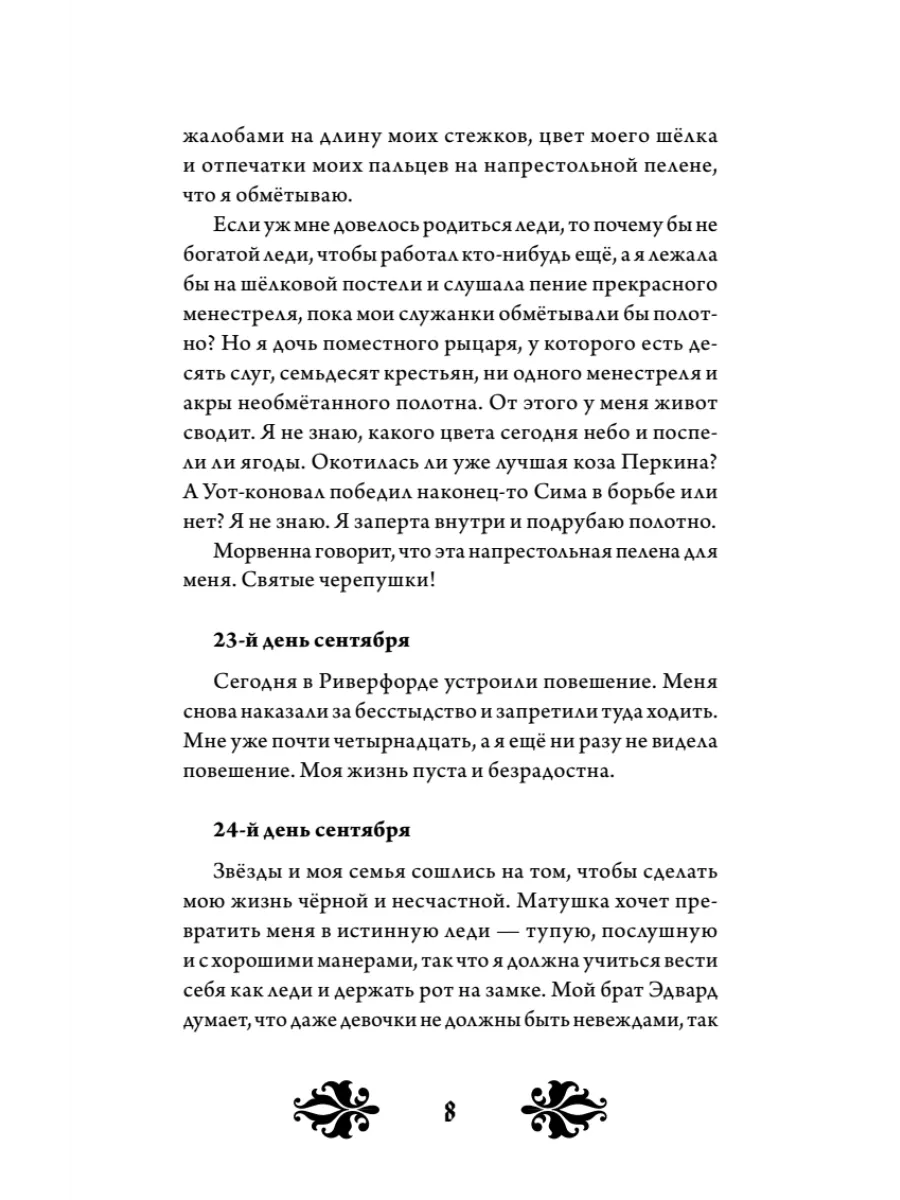 жалобами на длину моих стежков, цвет моего шёлка и отпечатки моих пальцев на напрестольной пелене, что я обмётываю.

Если уж мне довелось родиться леди, то почему бы не богатой леди, чтобы работал кто-нибудь ещё, а я лежала бы на шёлковой постели и слушала пение прекрасного менестреля, пока мои служанки обмётывали бы полотно? Но я дочь поместного рыцаря, у которого есть десять слуг, семьдесят крестьян, ни одного менестреля и акры необмётанного полотна. От этого у меня живот сводит. Я не знаю, какого цвета сегодня небо и поспели ли ягоды. Окотилась ли уже лучшая коза Перкина? А Уот-коновал победил наконец-то Сима в борьбе или нет? Я не знаю. Я заперта внутри и подрубаю полотно.

Морвенна говорит, что эта напрестольная пелена для меня. Святые черепушки!

23-й день сентября

Сегодня в Риверфорде устроили повешение. Меня снова наказали за бесстыдство и запретили туда ходить. Мне уже почти четырнадцать, а я ещё ни разу не видела повешение. Моя жизнь пуста и безрадостна.

24-й день сентября

Звёзды и моя семья сошлись на том, чтобы сделать мою жизнь чёрной и несчастной. Матушка хочет превратить меня в истинную леди — тупую, послушную и с хорошими манерами, так что я должна учиться вести себя как леди и держать рот на замке. Мой брат Эдвард думает, что даже девочки не должны быть невеждами, так

8